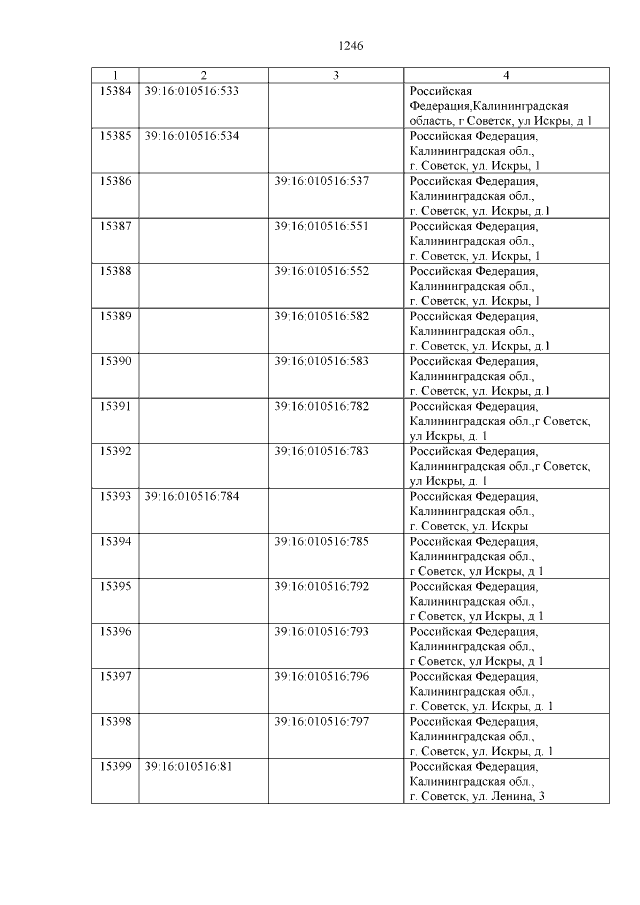 1246

| 1 | 2 | 3 | 4 |
|---|---|---|---|
| 15384 | 39:16:010516:533 | | Российская Федерация,Калининградская область, г Советск, ул Искры, д 1 |
| 15385 | 39:16:010516:534 | | Российская Федерация, Калининградская обл., г. Советск, ул. Искры, 1 |
| 15386 | | 39:16:010516:537 | Российская Федерация, Калининградская обл., г. Советск, ул. Искры, д.1 |
| 15387 | | 39:16:010516:551 | Российская Федерация, Калининградская обл., г. Советск, ул. Искры, 1 |
| 15388 | | 39:16:010516:552 | Российская Федерация, Калининградская обл., г. Советск, ул. Искры, 1 |
| 15389 | | 39:16:010516:582 | Российская Федерация, Калининградская обл., г. Советск, ул. Искры, д.1 |
| 15390 | | 39:16:010516:583 | Российская Федерация, Калининградская обл., г. Советск, ул. Искры, д.1 |
| 15391 | | 39:16:010516:782 | Российская Федерация, Калининградская обл.,г Советск, ул Искры, д. 1 |
| 15392 | | 39:16:010516:783 | Российская Федерация, Калининградская обл.,г Советск, ул Искры, д. 1 |
| 15393 | 39:16:010516:784 | | Российская Федерация, Калининградская обл., г. Советск, ул. Искры |
| 15394 | | 39:16:010516:785 | Российская Федерация, Калининградская обл., г Советск, ул Искры, д 1 |
| 15395 | | 39:16:010516:792 | Российская Федерация, Калининградская обл., г Советск, ул Искры, д 1 |
| 15396 | | 39:16:010516:793 | Российская Федерация, Калининградская обл., г Советск, ул Искры, д 1 |
| 15397 | | 39:16:010516:796 | Российская Федерация, Калининградская обл., г. Советск, ул. Искры, д. 1 |
| 15398 | | 39:16:010516:797 | Российская Федерация, Калининградская обл., г. Советск, ул. Искры, д. 1 |
| 15399 | 39:16:010516:81 | | Российская Федерация, Калининградская обл., г. Советск, ул. Ленина, 3 |